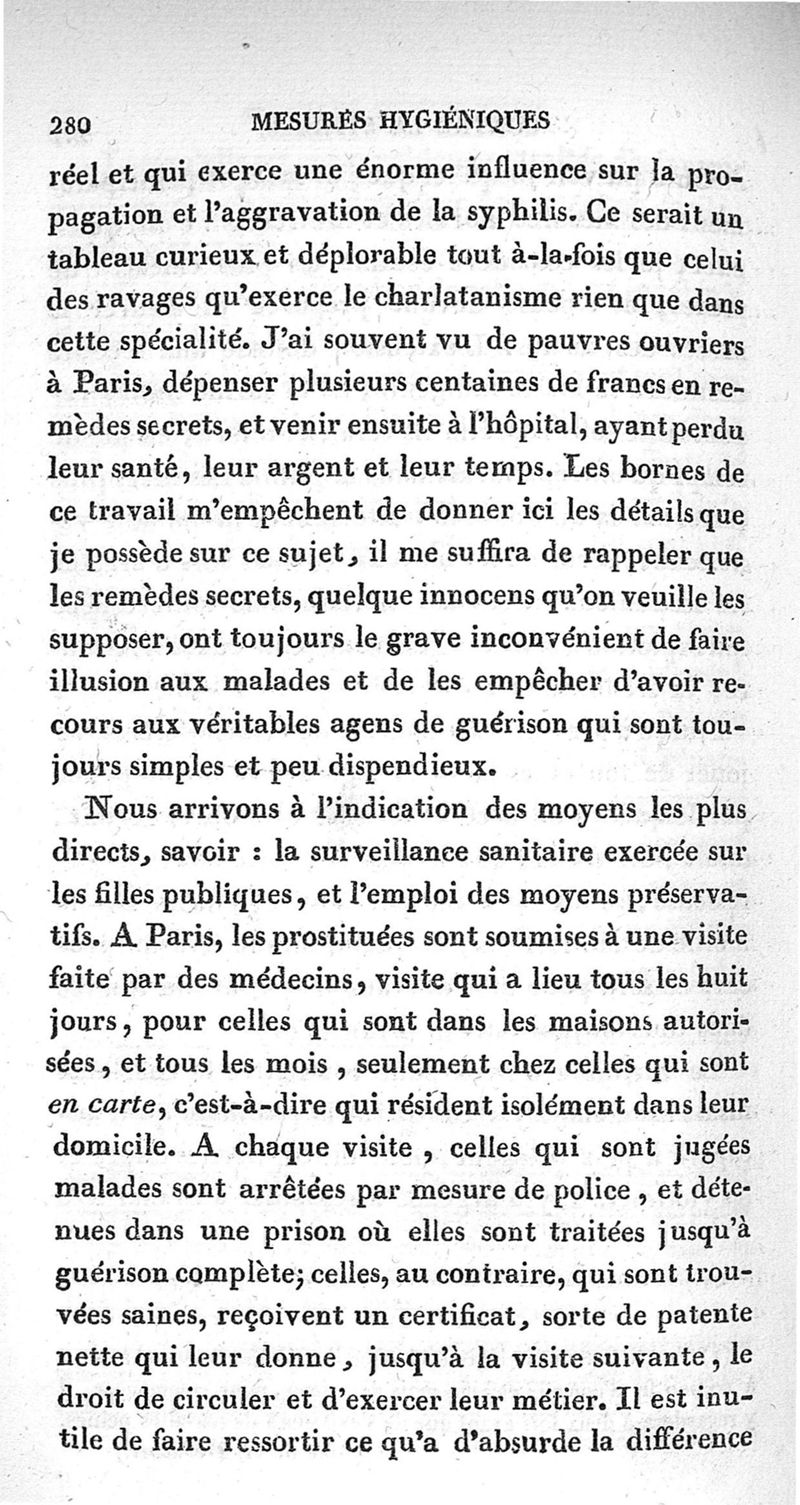 280 MESURES HYGIÉNIQUES

réel et qui exerce une énorme influence sur la propagation et l'aggravation de la syphilis. Ce serait un tableau curieux et déplorable tout à-la-fois que celui des ravages qu'exerce le charlatanisme rien que dans cette spécialité. J'ai souvent vu de pauvres ouvriers à Paris, dépenser plusieurs centaines de francs en remèdes secrets, et venir ensuite à l'hôpital, ayant perdu leur santé, leur argent et leur temps. Les bornes de ce travail m'empêchent de donner ici les détails que je possède sur ce sujet, il me suffira de rappeler que les remèdes secrets, quelque innocens qu'on veuille les supposer, ont toujours le grave inconvénient de faire illusion aux malades et de les empêcher d'avoir recours aux véritables agens de guérison qui sont toujours simples et peu dispendieux.

Nous arrivons à l'indication des moyens les plus directs, savoir : la surveillance sanitaire exercée sur les filles publiques, et l'emploi des moyens préservatifs. A Paris, les prostituées sont soumises à une visite faite par des médecins, visite qui a lieu tous les huit jours, pour celles qui sont dans les maisons autorisées, et tous les mois, seulement chez celles qui sont en carte, c'est-à-dire qui résident isolément dans leur domicile. A chaque visite, celles qui sont jugées malades sont arrêtées par mesure de police, et détenues dans une prison où elles sont traitées jusqu'à guérison complète; celles, au contraire, qui sont trouvées saines, reçoivent un certificat, sorte de patente nette qui leur donne, jusqu'à la visite suivante, le droit de circuler et d'exercer leur métier. Il est inutile de faire ressortir ce qu'a d'absurde la différence